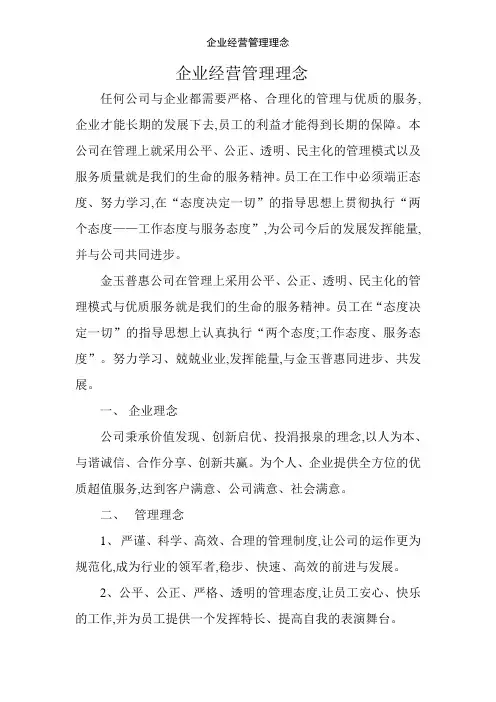 企业经营管理理念

企业经营管理理念

任何公司与企业都需要严格、合理化的管理与优质的服务,企业才能长期的发展下去,员工的利益才能得到长期的保障。本公司在管理上就采用公平、公正、透明、民主化的管理模式以及服务质量就是我们的生命的服务精神。员工在工作中必须端正态度、努力学习,在“态度决定一切”的指导思想上贯彻执行“两个态度——工作态度与服务态度”,为公司今后的发展发挥能量,并与公司共同进步。

金玉普惠公司在管理上采用公平、公正、透明、民主化的管理模式与优质服务就是我们的生命的服务精神。员工在“态度决定一切”的指导思想上认真执行“两个态度;工作态度、服务态度”。努力学习、兢兢业业,发挥能量,与金玉普惠同进步、共发展。

一、 企业理念

公司秉承价值发现、创新启优、投涓报泉的理念,以人为本、与谐诚信、合作分享、创新共赢。为个人、企业提供全方位的优质超值服务,达到客户满意、公司满意、社会满意。

二、 管理理念

1、严谨、科学、高效、合理的管理制度,让公司的运作更为规范化,成为行业的领军者,稳步、快速、高效的前进与发展。

2、公平、公正、严格、透明的管理态度,让员工安心、快乐的工作,并为员工提供一个发挥特长、提高自我的表演舞台。